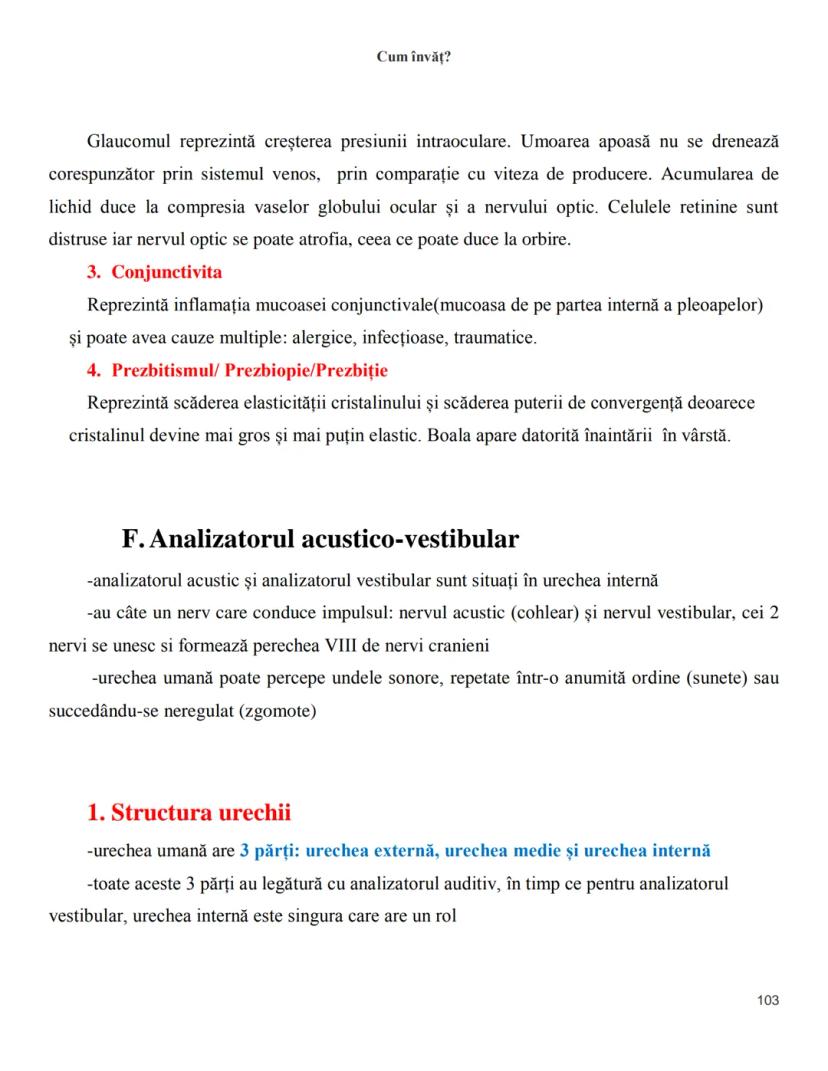 Cum învăț?

Glaucomul reprezintă creșterea presiunii intraoculare. Umoarea apoasă nu se drenează corespunzător prin sistemul venos, prin comparație cu viteza de producere. Acumularea de lichid duce la compresia vaselor globului ocular și a nervului optic. Celulele retinine sunt distruse iar nervul optic se poate atrofia, ceea ce poate duce la orbire.

3. Conjunctivita

Reprezintă inflamația mucoasei conjunctivale(mucoasa de pe partea internă a pleoapelor) și poate avea cauze multiple: alergice, infecțioase, traumatice.

4. Prezbitismul/ Prezbiopie/Prezbiție

Reprezintă scăderea elasticității cristalinului și scăderea puterii de convergență deoarece cristalinul devine mai gros și mai puțin elastic. Boala apare datorită înaintării în vârstă.

F. Analizatorul acustico-vestibular

-analizatorul acustic și analizatorul vestibular sunt situați în urechea internă

-au câte un nerv care conduce impulsul: nervul acustic (cohlear) și nervul vestibular, cei 2 nervi se unesc si formează perechea VIII de nervi cranieni

-urechea umană poate percepe undele sonore, repetate într-o anumită ordine (sunete) sau succedându-se neregulat (zgomote)

1. Structura urechii

-urechea umană are 3 părți: urechea externă, urechea medie și urechea internă

-toate aceste 3 părți au legătură cu analizatorul auditiv, în timp ce pentru analizatorul vestibular, urechea internă este singura care are un rol

103